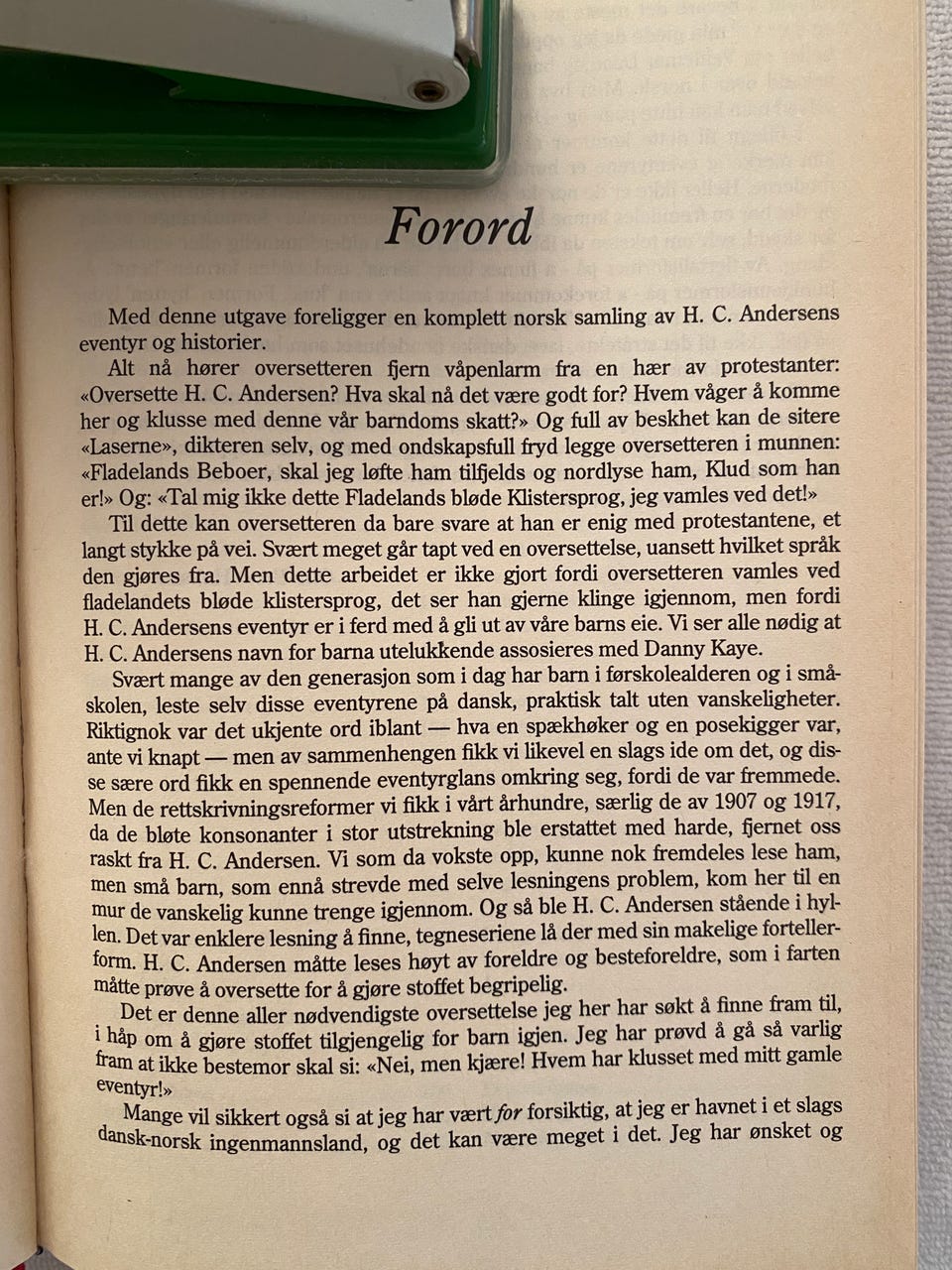 Forord

Med denne utgave foreligger en komplett norsk samling av H. C. Andersens eventyr og historier.

Alt nå hører oversetteren fjern våpenlarm fra en hær av protestanter: «Oversette H. C. Andersen? Hva skal nå det være godt for? Hvem våger å komme her og klusse med denne vår barndoms skatt?» Og full av beskhet kan de sitere «Laserne», dikteren selv, og med ondskapsfull fryd legge oversetteren i munnen: «Fladelands Beboer, skal jeg løfte ham tilfjelds og nordlyse ham, Klud som han er!» Og: «Tal mig ikke dette Fladelands bløde Klistersprog, jeg vamles ved det!»

Til dette kan oversetteren da bare svare at han er enig med protestantene, et langt stykke på vei. Svært meget går tapt ved en oversettelse, uansett hvilket språk den gjøres fra. Men dette arbeidet er ikke gjort fordi oversetteren vamles ved fladelandets bløde klistersprog, det ser han gjerne klinge igjennom, men fordi H. C. Andersens eventyr er i ferd med å gli ut av våre barns eie. Vi ser alle nødig at H. C. Andersens navn for barna utelukkende assosieres med Danny Kaye.

Svært mange av den generasjon som i dag har barn i førskolealderen og i småskolen, leste selv disse eventyrene på dansk, praktisk talt uten vanskeligheter. Riktignok var det ukjente ord iblant — hva en spækhøker og en posekigger var, ante vi knapt — men av sammenhengen fikk vi likevel en slags ide om det, og disse sære ord fikk en spennende eventyrglans omkring seg, fordi de var fremmede. Men de rettskrivningsreformer vi fikk i vårt århundre, særlig de av 1907 og 1917, da de bløte konsonanter i stor utstrekning ble erstattet med harde, fjernet oss raskt fra H. C. Andersen. Vi som da vokste opp, kunne nok fremdeles lese ham, men små barn, som ennå strevde med selve lesningens problem, kom her til en mur de vanskelig kunne trenge igjennom. Og så ble H. C. Andersen stående i hyllen. Det var enklere lesning å finne, tegneseriene lå der med sin makelige fortellerform. H. C. Andersen måtte leses høyt av foreldre og besteforeldre, som i farten måtte prøve å oversette for å gjøre stoffet begripelig.

Det er denne aller nødvendigste oversettelse jeg her har søkt å finne fram til, i håp om å gjøre stoffet tilgjengelig for barn igjen. Jeg har prøvd å gå så varlig fram at ikke bestemor skal si: «Nei, men kjære! Hvem har klusset med mitt gamle eventyr!»

Mange vil sikkert også si at jeg har vært for forsiktig, at jeg er havnet i et slags dansk-norsk ingenmannsland, og det kan være meget i det. Jeg har ønsket og